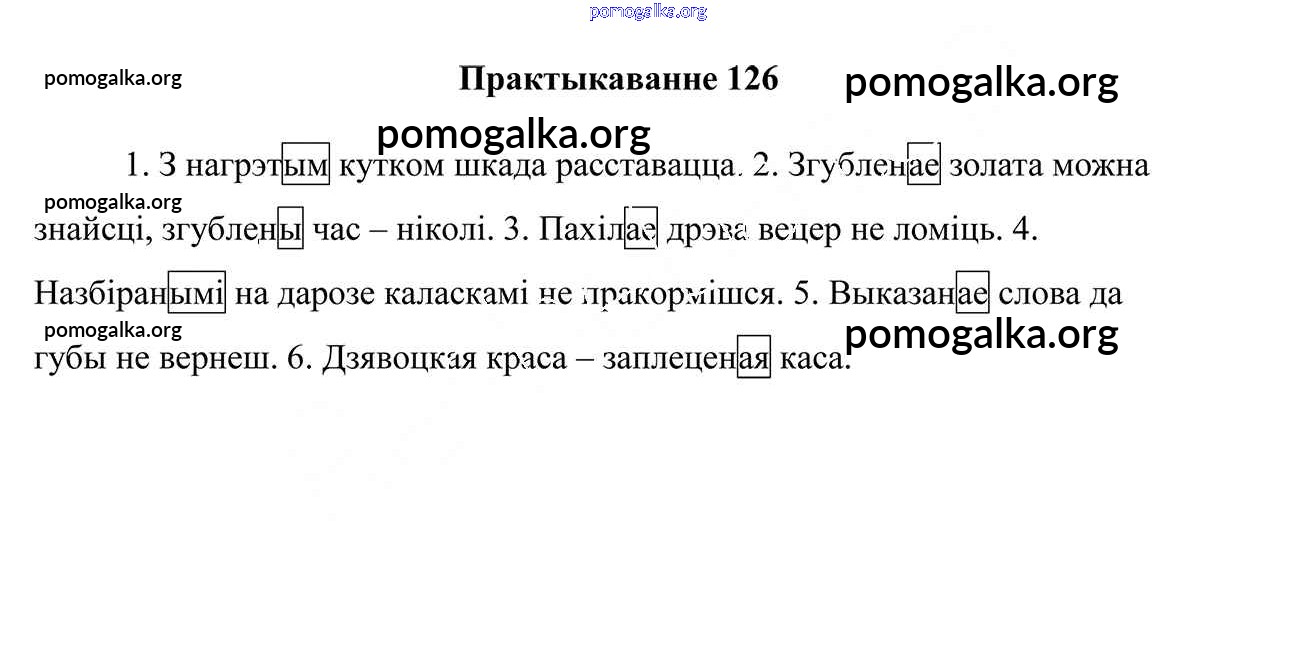 pomogalka.org

pomogalka.org

Практыкаванне 126

pomogalka.org

pomogalka.org

1. З нагрэтым кутком шкада расставацца. 2. Згубленае золата можна знайсці, згублены час – ніколі. 3. Пахілае дрэва вецер не ломіць. 4. Назбіранымі на дарозе каласкамі не пракормішся. 5. Выказанае слова да губы не вернеш. 6. Дзявоцкая краса – заплеценая каса.

pomogalka.org

pomogalka.org

pomogalka.org